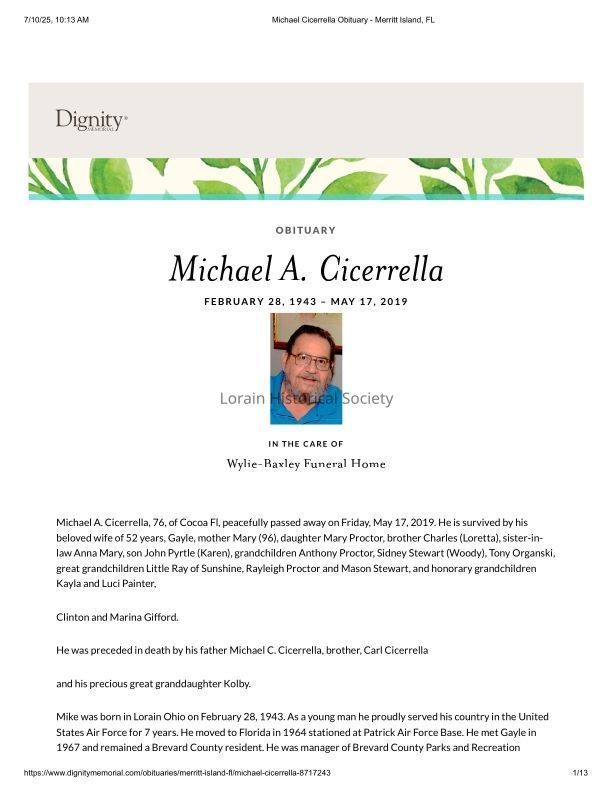 7/10/25, 10:13 AM	Michael Cicerrella Obituary - Merritt Island, FL

Dignity MEMORIAL

OBITUARY

Michael A. Cicerrella

FEBRUARY 28, 1943 – MAY 17, 2019

Lorain Historical Society

IN THE CARE OF

Wylie-Baxley Funeral Home

Michael A. Cicerrella, 76, of Cocoa Fl, peacefully passed away on Friday, May 17, 2019. He is survived by his beloved wife of 52 years, Gayle, mother Mary (96), daughter Mary Proctor, brother Charles (Loretta), sister-in-law Anna Mary, son John Pyrtle (Karen), grandchildren Anthony Proctor, Sidney Stewart (Woody), Tony Organski, great grandchildren Little Ray of Sunshine, Rayleigh Proctor and Mason Stewart, and honorary grandchildren Kayla and Luci Painter,

Clinton and Marina Gifford.

He was preceded in death by his father Michael C. Cicerrella, brother, Carl Cicerrella

and his precious great granddaughter Kolby.

Mike was born in Lorain Ohio on February 28, 1943. As a young man he proudly served his country in the United States Air Force for 7 years. He moved to Florida in 1964 stationed at Patrick Air Force Base. He met Gayle in 1967 and remained a Brevard County resident. He was manager of Brevard County Parks and Recreation

https://www.dignitymemorial.com/obituaries/merritt-island-fl/michael-cicerrella-8717243	1/13